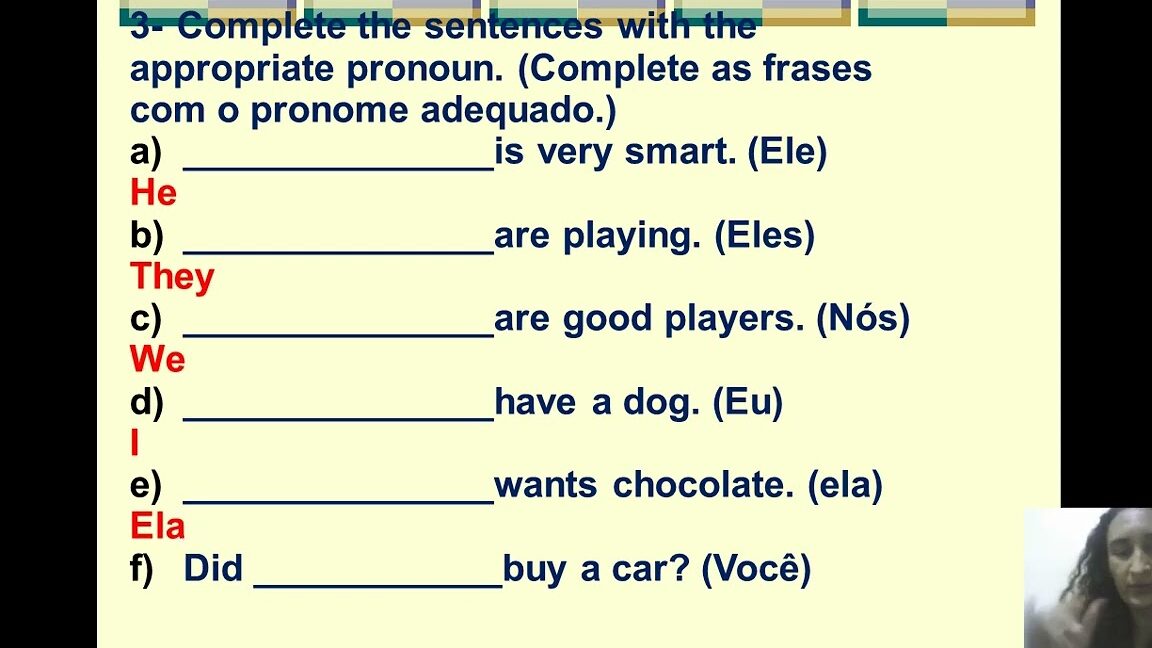 3- Complete the sentences with the appropriate pronoun. (Complete as frases com o pronome adequado.)

a) ____is very smart. (Ele)
He
b) ____are playing. (Eles)
They
c) ____are good players. (Nós)
We
d) ____have a dog. (Eu)
I
e) ____wants chocolate. (ela)
Ela
f) Did ____buy a car? (Você)